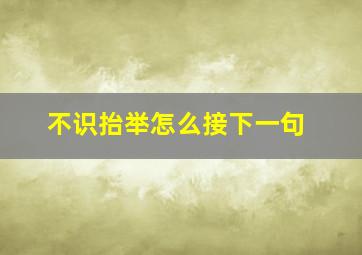 不识抬举怎么接下一句